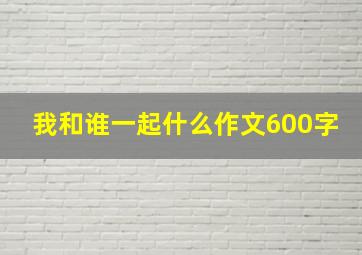 我和谁一起什么作文600字